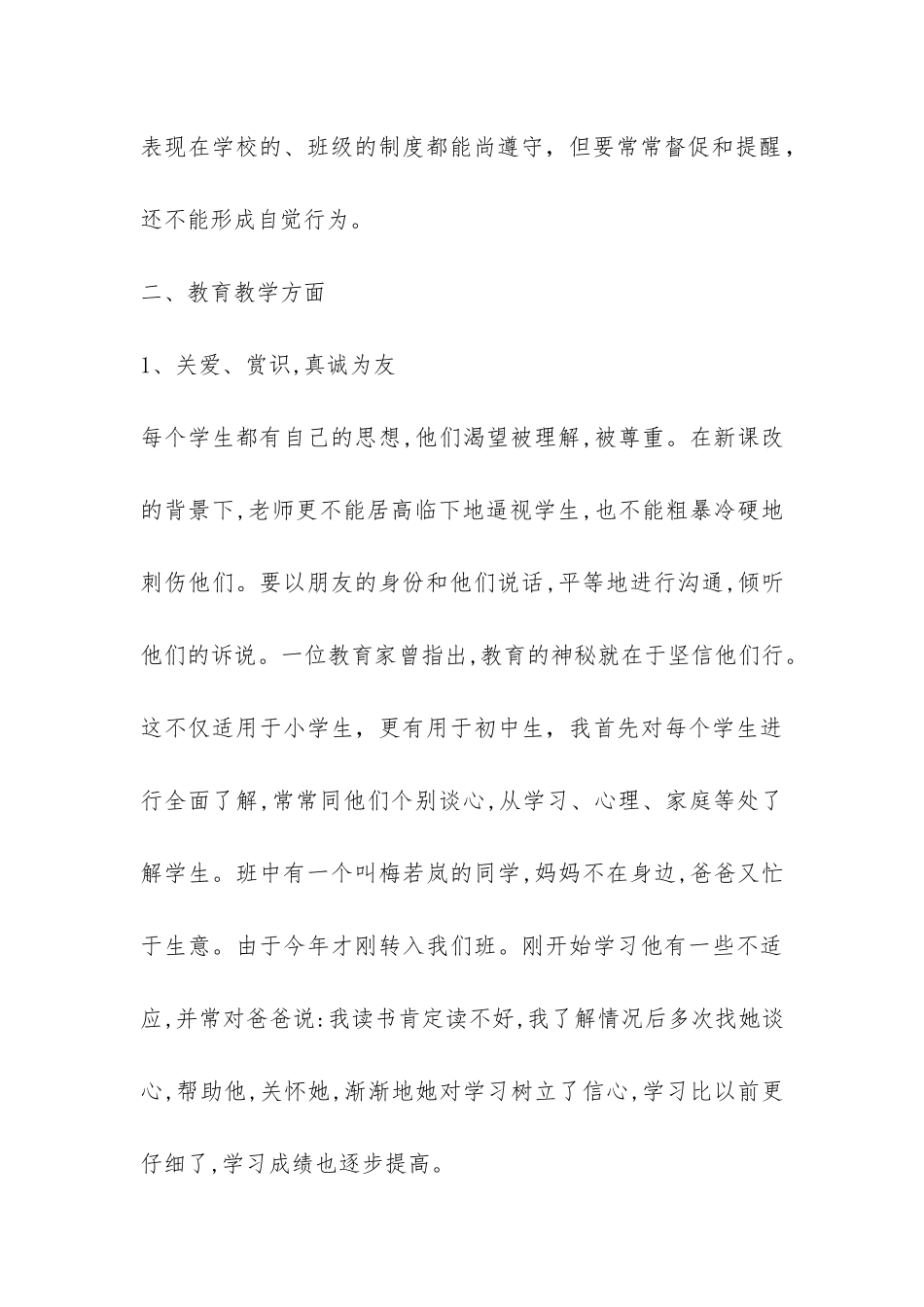 表现在学校的、班级的制度都能尚遵守，但要常常督促和提醒，还不能形成自觉行为。

二、教育教学方面

1、关爱、赏识,真诚为友

每个学生都有自己的思想,他们渴望被理解,被尊重。在新课改的背景下,老师更不能居高临下地逼视学生,也不能粗暴冷硬地刺伤他们。要以朋友的身份和他们说话,平等地进行沟通,倾听他们的诉说。一位教育家曾指出,教育的神秘就在于坚信他们行。这不仅适用于小学生，更有用于初中生，我首先对每个学生进行全面了解,常常同他们个别谈心,从学习、心理、家庭等处了解学生。班中有一个叫梅若岚的同学,妈妈不在身边,爸爸又忙于生意。由于今年才刚转入我们班。刚开始学习他有一些不适应,并常对爸爸说:我读书肯定读不好,我了解情况后多次找她谈心,帮助他,关怀她,渐渐地她对学习树立了信心,学习比以前更仔细了,学习成绩也逐步提高。